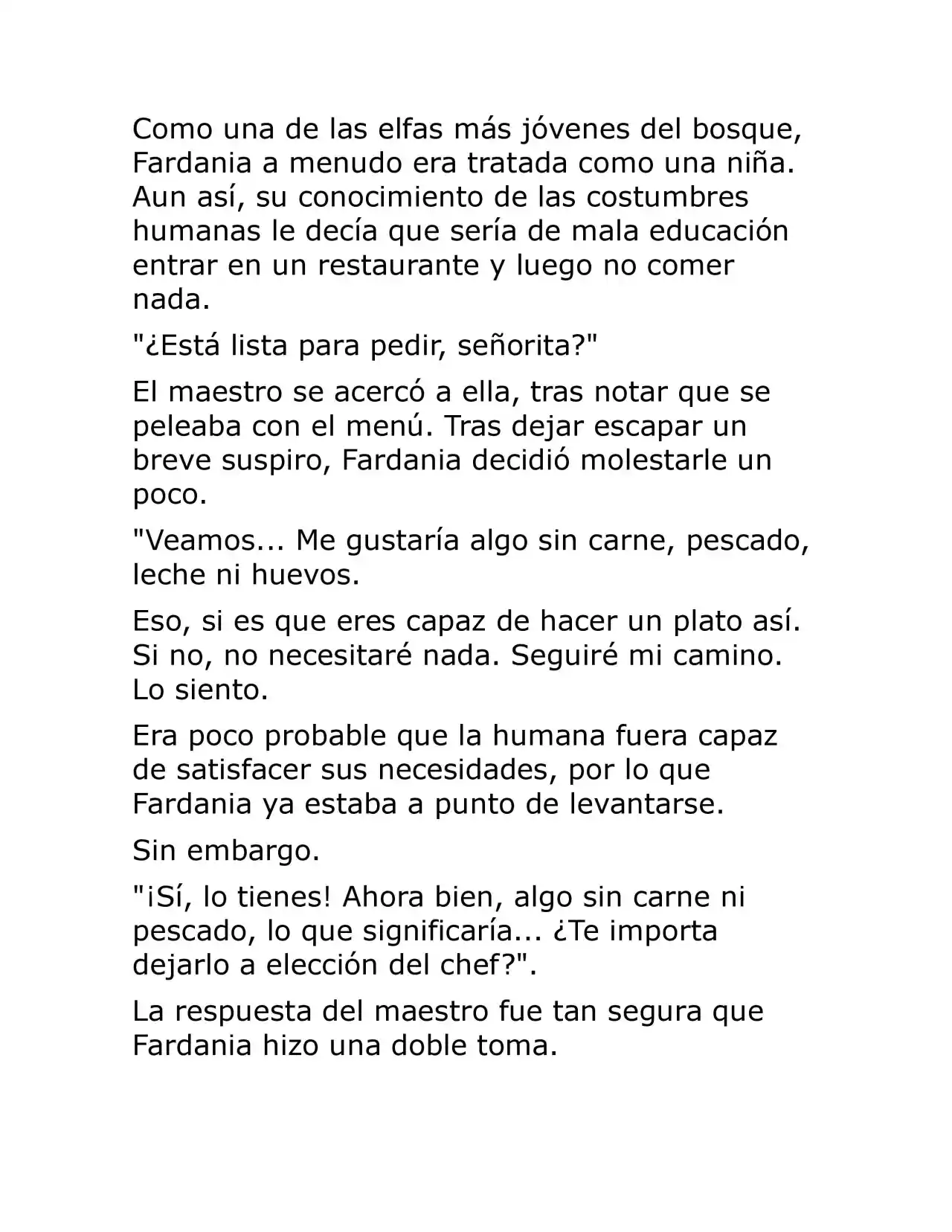 Como una de las elfas más jóvenes del bosque, Fardania a menudo era tratada como una niña. Aun así, su conocimiento de las costumbres humanas le decía que sería de mala educación entrar en un restaurante y luego no comer nada.

"¿Está lista para pedir, señorita?"

El maestro se acercó a ella, tras notar que se peleaba con el menú. Tras dejar escapar un breve suspiro, Fardania decidió molestarle un poco.

"Veamos... Me gustaría algo sin carne, pescado, leche ni huevos.

Eso, si es que eres capaz de hacer un plato así. Si no, no necesitaré nada. Seguiré mi camino. Lo siento.

Era poco probable que la humana fuera capaz de satisfacer sus necesidades, por lo que Fardania ya estaba a punto de levantarse.

Sin embargo.

"¡Sí, lo tienes! Ahora bien, algo sin carne ni pescado, lo que significaría... ¿Te importa dejarlo a elección del chef?".

La respuesta del maestro fue tan segura que Fardania hizo una doble toma.